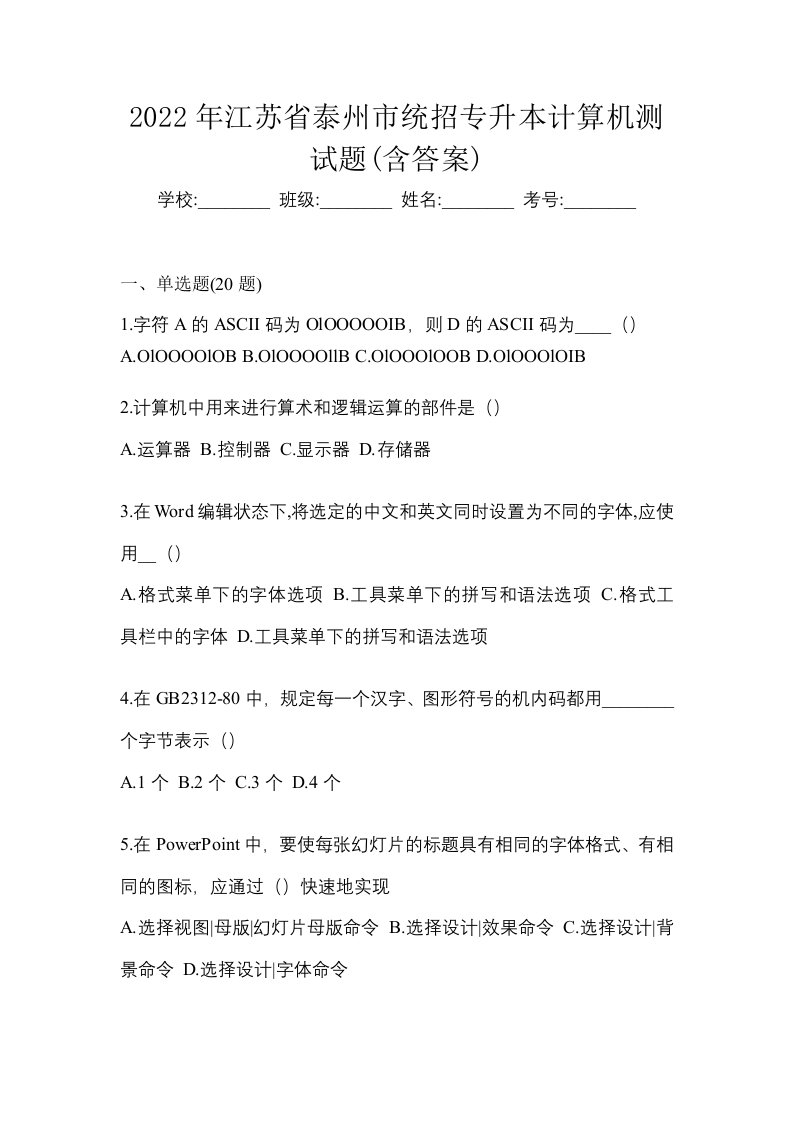 2022年江苏省泰州市统招专升本计算机测试题(含答案)

学校:________ 班级:________ 姓名:________ 考号:________

一、单选题(20 题)

1.字符 A 的 ASCII 码为 OlOOOOOIB，则 D 的 ASCII 码为____（）
A.OlOOOOlOB B.OlOOOOllB C.OlOOOlOOB D.OlOOOlOIB

2.计算机中用来进行算术和逻辑运算的部件是（）
A.运算器 B.控制器 C.显示器 D.存储器

3.在 Word 编辑状态下,将选定的中文和英文同时设置为不同的字体,应使用__（）
A.格式菜单下的字体选项 B.工具菜单下的拼写和语法选项 C.格式工具栏中的字体 D.工具菜单下的拼写和语法选项

4.在 GB2312-80 中，规定每一个汉字、图形符号的机内码都用________个字节表示（）
A.1 个 B.2 个 C.3 个 D.4 个

5.在 PowerPoint 中，要使每张幻灯片的标题具有相同的字体格式、有相同的图标，应通过（）快速地实现
A.选择视图|母版|幻灯片母版命令 B.选择设计|效果命令 C.选择设计|背景命令 D.选择设计|字体命令